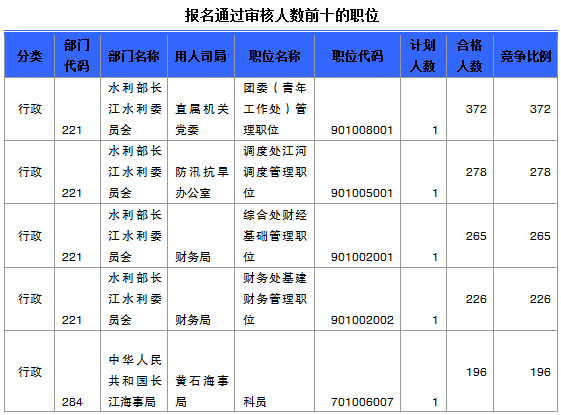 报名通过审核人数前十的职位

| 分类 | 部门代码 | 部门名称 | 用人司局 | 职位名称 | 职位代码 | 计划人数 | 合格人数 | 竞争比例 |
|---|---|---|---|---|---|---|---|---|
| 行政 | 221 | 水利部长江水利委员会 | 直属机关党委 | 团委（青年工作处）管理职位 | 901008001 | 1 | 372 | 372 |
| 行政 | 221 | 水利部长江水利委员会 | 防汛抗旱办公室 | 调度处江河调度管理职位 | 901005001 | 1 | 278 | 278 |
| 行政 | 221 | 水利部长江水利委员会 | 财务局 | 综合处财经基础管理职位 | 901002001 | 1 | 265 | 265 |
| 行政 | 221 | 水利部长江水利委员会 | 财务局 | 财务处基建财务管理职位 | 901002002 | 1 | 226 | 226 |
| 行政 | 284 | 中华人民共和国长江海事局 | 黄石海事局 | 科员 | 701006007 | 1 | 196 | 196 |